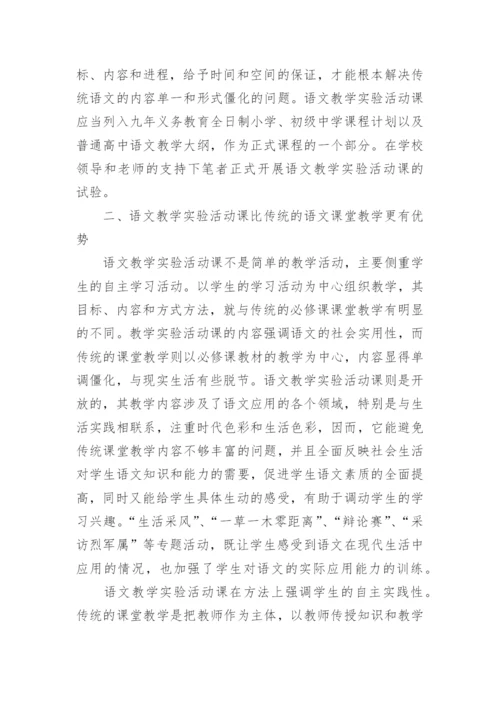 标、内容和进程，给予时间和空间的保证，才能根本解决传统语文的内容单一和形式僵化的问题。语文教学实验活动课应当列入九年义务教育全日制小学、初级中学课程计划以及普通高中语文教学大纲，作为正式课程的一个部分。在学校领导和老师的支持下笔者正式开展语文教学实验活动课的试验。

二、语文教学实验活动课比传统的语文课堂教学更有优势

语文教学实验活动课不是简单的教学活动，主要侧重学生的自主学习活动。以学生的学习活动为中心组织教学，其目标、内容和方式方法，就与传统的必修课课堂教学有明显的不同。教学实验活动课的内容强调语文的社会实用性，而传统的课堂教学则以必修课教材的教学为中心，内容显得单调僵化，与现实生活有些脱节。语文教学实验活动课则是开放的，其教学内容涉及了语文应用的各个领域，特别是与生活实践相联系，注重时代色彩和生活色彩，因而，它能避免传统课堂教学内容不够丰富的问题，并且全面反映社会生活对学生语文知识和能力的需要，促进学生语文素质的全面提高，同时又能给学生具体生动的感受，有助于调动学生的学习兴趣。“生活采风”、“一草一木零距离”、“辩论赛”、“采访烈军属”等专题活动，既让学生感受到语文在现代生活中应用的情况，也加强了学生对语文的实际应用能力的训练。

语文教学实验活动课在方法上强调学生的自主实践性。传统的课堂教学是把教师作为主体，以教师传授知识和教学